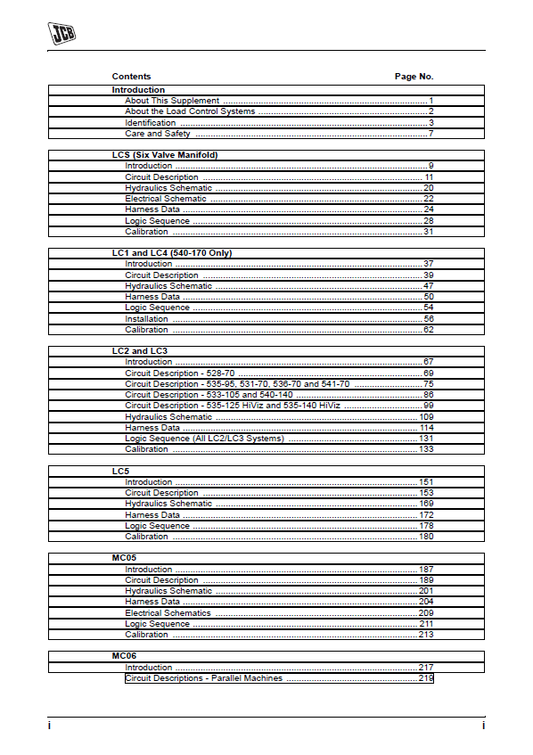 JCB

Contents Page No.

Introduction
About This Supplement 1
About the Load Control Systems 2
Identification 3
Care and Safety 7

LCS (Six Valve Manifold)
Introduction 9
Circuit Description 11
Hydraulics Schematic 20
Electrical Schematic 22
Harness Data 24
Logic Sequence 28
Calibration 31

LC1 and LC4 (540-170 Only)
Introduction 37
Circuit Description 39
Hydraulics Schematic 47
Harness Data 50
Logic Sequence 54
Installation 56
Calibration 62

LC2 and LC3
Introduction 67
Circuit Description - 528-70 69
Circuit Description - 535-95, 531-70, 536-70 and 541-70 75
Circuit Description - 533-105 and 540-140 86
Circuit Description - 535-125 HiViz and 535-140 HiViz 99
Hydraulics Schematic 109
Harness Data 114
Logic Sequence (All LC2/LC3 Systems) 131
Calibration 133

LC5
Introduction 151
Circuit Description 153
Hydraulics Schematic 169
Harness Data 172
Logic Sequence 178
Calibration 180

MC05
Introduction 187
Circuit Description 189
Hydraulics Schematic 201
Harness Data 204
Electrical Schematics 209
Logic Sequence 211
Calibration 213

MC06
Introduction 217
Circuit Descriptions - Parallel Machines 219

i i